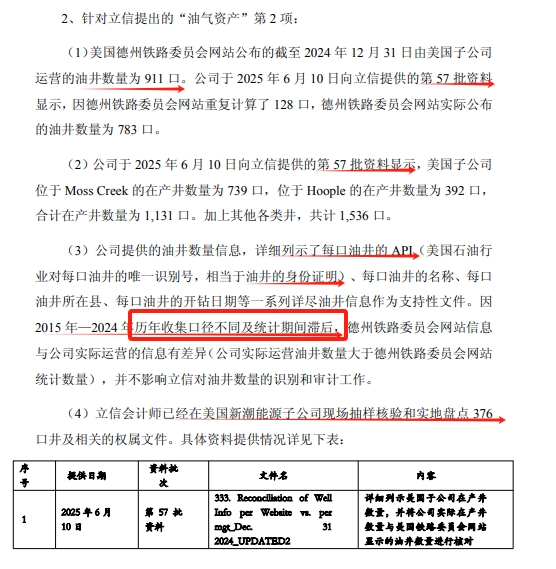 2、针对立信提出的“油气资产”第 2 项：

（1）美国德州铁路委员会网站公布的截至 2024 年 12 月 31 日由美国子公司运营的油井数量为 911 口。公司于 2025 年 6 月 10 日向立信提供的第 57 批资料显示，因德州铁路委员会网站重复计算了 128 口，德州铁路委员会网站实际公布的油井数量为 783 口。

（2）公司于 2025 年 6 月 10 日向立信提供的第 57 批资料显示，美国子公司位于 Moss Creek 的在产井数量为 739 口，位于 Hoople 的在产井数量为 392 口，合计在产井数量为 1,131 口。加上其他各类井，共计 1,536 口。

（3）公司提供的油井数量信息，详细列示了每口油井的 API（美国石油行业对每口油井的唯一识别号，相当于油井的身份证明）、每口油井的名称、每口油井所在县、每口油井的开钻日期等一系列详尽油井信息作为支持性文件。因 2015 年—2024 年历年收集口径不同及统计期间滞后，德州铁路委员会网站信息与公司实际运营的信息有差异（公司实际运营油井数量大于德州铁路委员会网站统计数量），并不影响立信对油井数量的识别和审计工作。

（4）立信会计师已经在美国新潮能源子公司现场抽样核验和实地盘点 376 口井及相关的权属文件。具体资料提供情况详见下表：

| 序号 | 提供日期 | 资料批次 | 文件名 | 内容 |
|---|---|---|---|---|
| 1 | 2025 年 6 月 10 日 | 第 57 批资料 | 333. Reconciliation of Well Info per Website vs. per mgt_Dec. 31 2024_UPDATED2 | 详细列示美国子公司在产井数量，并将公司实际在产井数量与美国铁路委员会网站显示的油井数量进行核对 |